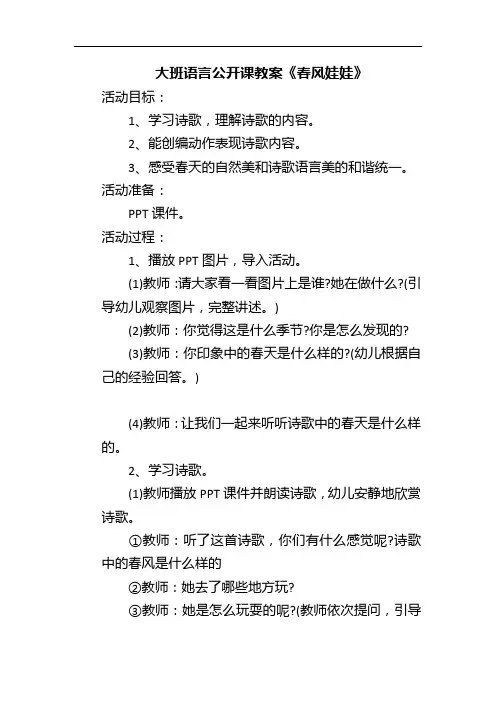 大班语言公开课教案《春风娃娃》

活动目标：

1、学习诗歌，理解诗歌的内容。

2、能创编动作表现诗歌内容。

3、感受春天的自然美和诗歌语言美的和谐统一。

活动准备：

PPT 课件。

活动过程：

1、播放 PPT 图片，导入活动。

(1)教师：请大家看一看图片上是谁?她在做什么?(引导幼儿观察图片，完整讲述。)

(2)教师：你觉得这是什么季节?你是怎么发现的?

(3)教师：你印象中的春天是什么样的?(幼儿根据自己的经验回答。)

(4)教师：让我们一起来听听诗歌中的春天是什么样的。

2、学习诗歌。

(1)教师播放 PPT 课件并朗读诗歌，幼儿安静地欣赏诗歌。

①教师：听了这首诗歌，你们有什么感觉呢?诗歌中的春风是什么样的

②教师：她去了哪些地方玩?

③教师：她是怎么玩耍的呢?(教师依次提问，引导